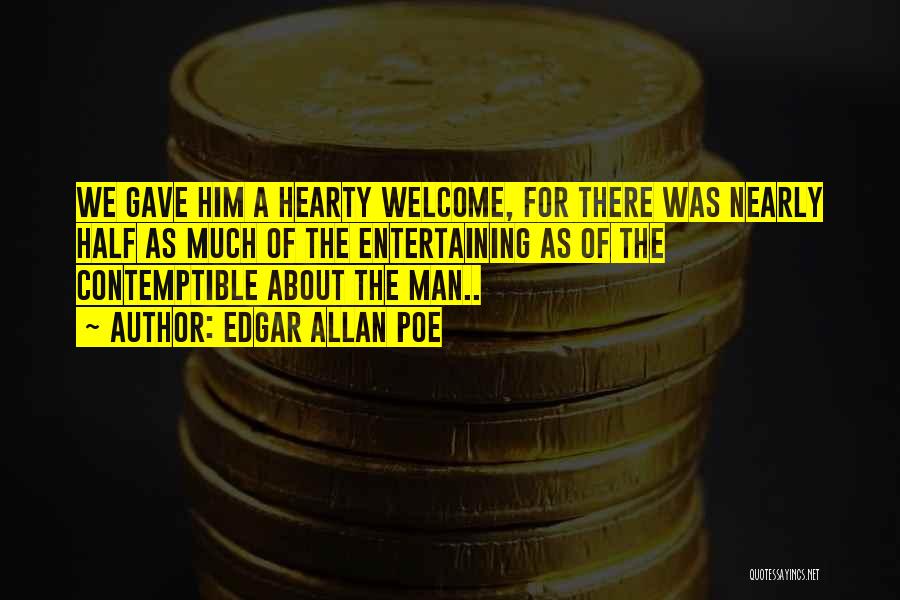 WE GAVE HIM A HEARTY WELCOME, FOR THERE WAS NEARLY HALF AS MUCH OF THE ENTERTAINING AS OF THE CONTEMPTIBLE ABOUT THE MAN..

~ AUTHOR: EDGAR ALLAN POE

QUOTESSAYINGS.NET